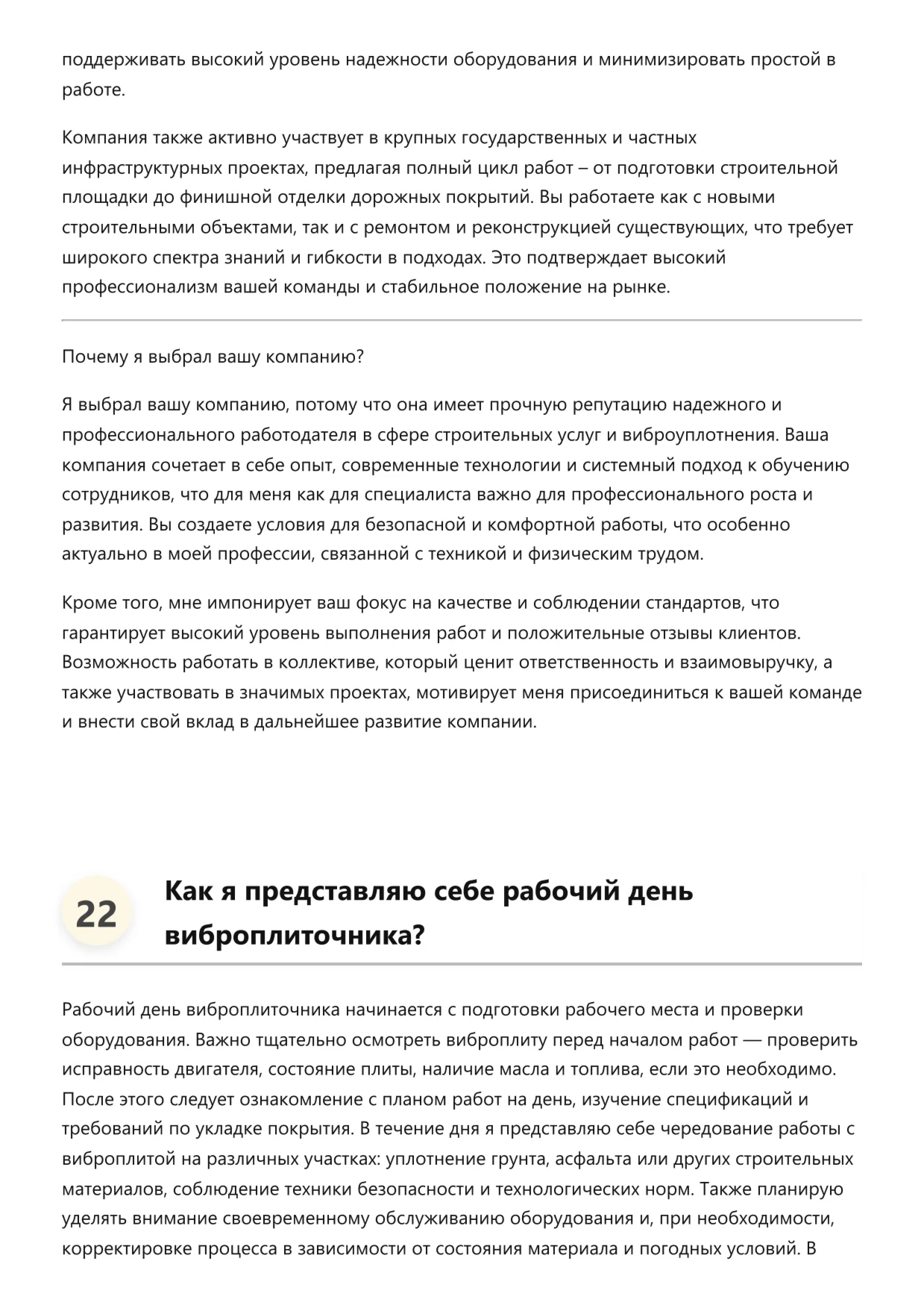 поддерживать высокий уровень надежности оборудования и минимизировать простой в работе.

Компания также активно участвует в крупных государственных и частных инфраструктурных проектах, предлагая полный цикл работ – от подготовки строительной площадки до финишной отделки дорожных покрытий. Вы работаете как с новыми строительными объектами, так и с ремонтом и реконструкцией существующих, что требует широкого спектра знаний и гибкости в подходах. Это подтверждает высокий профессионализм вашей команды и стабильное положение на рынке.

Почему я выбрал вашу компанию?

Я выбрал вашу компанию, потому что она имеет прочную репутацию надежного и профессионального работодателя в сфере строительных услуг и виброуплотнения. Ваша компания сочетает в себе опыт, современные технологии и системный подход к обучению сотрудников, что для меня как для специалиста важно для профессионального роста и развития. Вы создаете условия для безопасной и комфортной работы, что особенно актуально в моей профессии, связанной с техникой и физическим трудом.

Кроме того, мне импонирует ваш фокус на качестве и соблюдении стандартов, что гарантирует высокий уровень выполнения работ и положительные отзывы клиентов. Возможность работать в коллективе, который ценит ответственность и взаимовыручку, а также участвовать в значимых проектах, мотивирует меня присоединиться к вашей команде и внести свой вклад в дальнейшее развитие компании.

22

Как я представляю себе рабочий день виброплиточника?

Рабочий день виброплиточника начинается с подготовки рабочего места и проверки оборудования. Важно тщательно осмотреть виброплиту перед началом работ — проверить исправность двигателя, состояние плиты, наличие масла и топлива, если это необходимо. После этого следует ознакомление с планом работ на день, изучение спецификаций и требований по укладке покрытия. В течение дня я представляю себе чередование работы с виброплитой на различных участках: уплотнение грунта, асфальта или других строительных материалов, соблюдение техники безопасности и технологических норм. Также планирую уделять внимание своевременному обслуживанию оборудования и, при необходимости, корректировке процесса в зависимости от состояния материала и погодных условий. В